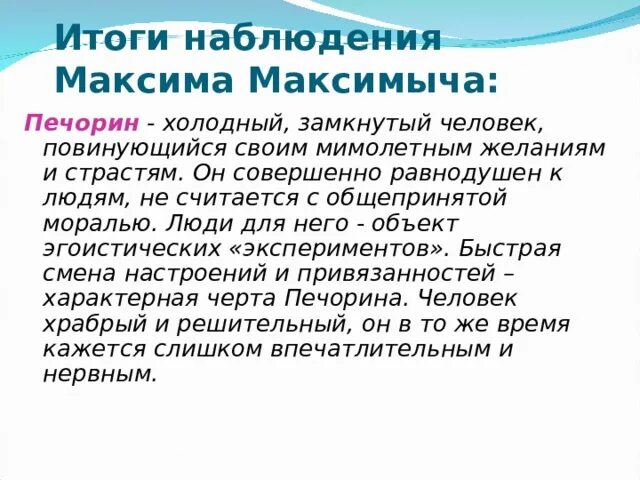 Итоги наблюдения Максима Максимыча:

Печорин - холодный, замкнутый человек, повинующийся своим мимолетным желаниям и страстям. Он совершенно равнодушен к людям, не считается с общепринятой моралью. Люди для него - объект эгоистических «экспериментов». Быстрая смена настроений и привязанностей – характерная черта Печорина. Человек храбрый и решительный, он в то же время кажется слишком впечатлительным и нервным.